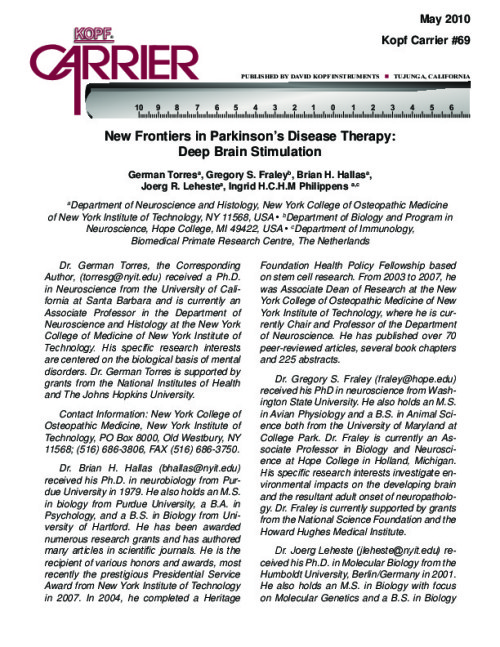 May 2010

Kopf Carrier #69

KOPF CARRIER

PUBLISHED BY DAVID KOPF INSTRUMENTS ■ TUJUNGA, CALIFORNIA

10 9 8 7 6 5 4 3 2 1 0 1 2 3 4 5 6

New Frontiers in Parkinson's Disease Therapy: Deep Brain Stimulation

German Torres$^a$, Gregory S. Fraley$^b$, Brian H. Hallas$^a$, Joerg R. Leheste$^a$, Ingrid H.C.H.M Philippens $^{a,c}$

$^a$Department of Neuroscience and Histology, New York College of Osteopathic Medicine of New York Institute of Technology, NY 11568, USA • $^b$Department of Biology and Program in Neuroscience, Hope College, MI 49422, USA • $^c$Department of Immunology, Biomedical Primate Research Centre, The Netherlands

Dr. German Torres, the Corresponding Author, (torresg@nyit.edu) received a Ph.D. in Neuroscience from the University of California at Santa Barbara and is currently an Associate Professor in the Department of Neuroscience and Histology at the New York College of Medicine of New York Institute of Technology. His specific research interests are centered on the biological basis of mental disorders. Dr. German Torres is supported by grants from the National Institutes of Health and The Johns Hopkins University.

Contact Information: New York College of Osteopathic Medicine, New York Institute of Technology, PO Box 8000, Old Westbury, NY 11568; (516) 686-3806, FAX (516) 686-3750.

Dr. Brian H. Hallas (bhallas@nyit.edu) received his Ph.D. in neurobiology from Purdue University in 1979. He also holds an M.S. in biology from Purdue University, a B.A. in Psychology, and a B.S. in Biology from University of Hartford. He has been awarded numerous research grants and has authored many articles in scientific journals. He is the recipient of various honors and awards, most recently the prestigious Presidential Service Award from New York Institute of Technology in 2007. In 2004, he completed a Heritage Foundation Health Policy Fellowship based on stem cell research. From 2003 to 2007, he was Associate Dean of Research at the New York College of Osteopathic Medicine of New York Institute of Technology, where he is currently Chair and Professor of the Department of Neuroscience. He has published over 70 peer-reviewed articles, several book chapters and 225 abstracts.

Dr. Gregory S. Fraley (fraley@hope.edu) received his PhD in neuroscience from Washington State University. He also holds an M.S. in Avian Physiology and a B.S. in Animal Science both from the University of Maryland at College Park. Dr. Fraley is currently an Associate Professor in Biology and Neuroscience at Hope College in Holland, Michigan. His specific research interests investigate environmental impacts on the developing brain and the resultant adult onset of neuropathology. Dr. Fraley is currently supported by grants from the National Science Foundation and the Howard Hughes Medical Institute.

Dr. Joerg Leheste (jleheste@nyit.edu) received his Ph.D. in Molecular Biology from the Humboldt University, Berlin/Germany in 2001. He also holds an M.S. in Biology with focus on Molecular Genetics and a B.S. in Biology